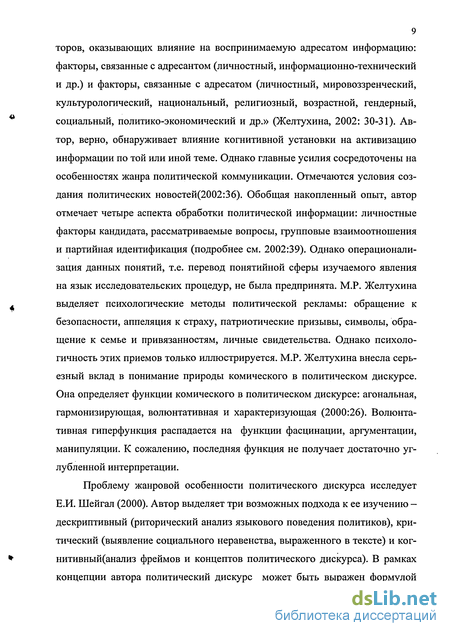 9

торов, оказывающих влияние на воспринимаемую адресатом информацию: факторы, связанные с адресантом (личностный, информационно-технический и др.) и факторы, связанные с адресатом (личностный, мировоззренческий, культурологический, национальный, религиозный, возрастной, гендерный, социальный, политико-экономический и др.» (Желтухина, 2002: 30-31). Автор, верно, обнаруживает влияние когнитивной установки на активизацию информации по той или иной теме. Однако главные усилия сосредоточены на особенностях жанра политической коммуникации. Отмечаются условия создания политических новостей(2002:36). Обобщая накопленный опыт, автор отмечает четыре аспекта обработки политической информации: личностные факторы кандидата, рассматриваемые вопросы, групповые взаимоотношения и партийная идентификация (подробнее см. 2002:39). Однако операционализация данных понятий, т.е. перевод понятийной сферы изучаемого явления на язык исследовательских процедур, не была предпринята. М.Р. Желтухина выделяет психологические методы политической рекламы: обращение к безопасности, аппеляция к страху, патриотические призывы, символы, обращение к семье и привязанностям, личные свидетельства. Однако психологичность этих приемов только иллюстрируется. М.Р. Желтухина внесла серьезный вклад в понимание природы комического в политическом дискурсе. Она определяет функции комического в политическом дискурсе: агональная, гармонизирующая, волюнтативная и характеризующая (2000:26). Волюнтативная гиперфункция распадается на функции фасцинации, аргументации, манипуляции. К сожалению, последняя функция не получает достаточно углубленной интерпретации.

Проблему жанровой особенности политического дискурса исследует Е.И. Шейгал (2000). Автор выделяет три возможных подхода к ее изучению – дескриптивный (риторический анализ языкового поведения политиков), критический (выявление социального неравенства, выраженного в тексте) и когнитивный(анализ фреймов и концептов политического дискурса). В рамках концепции автора политический дискурс может быть выражен формулой

dsLib.net
библиотека диссертаций